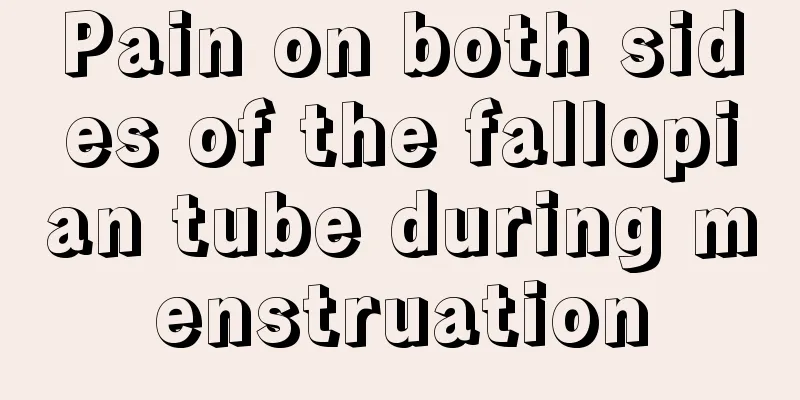 Pain on both sides of the fallopian tube during menstruation